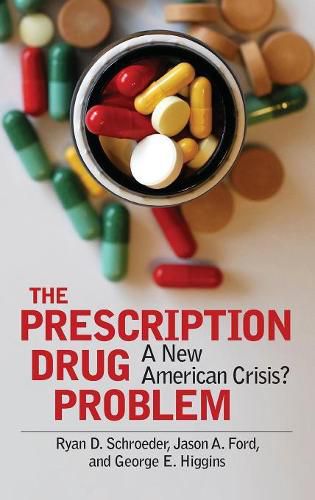 THE PRESCRIPTION DRUG PROBLEM

A New American Crisis?

Ryan D. Schroeder, Jason A. Ford, and George E. Higgins